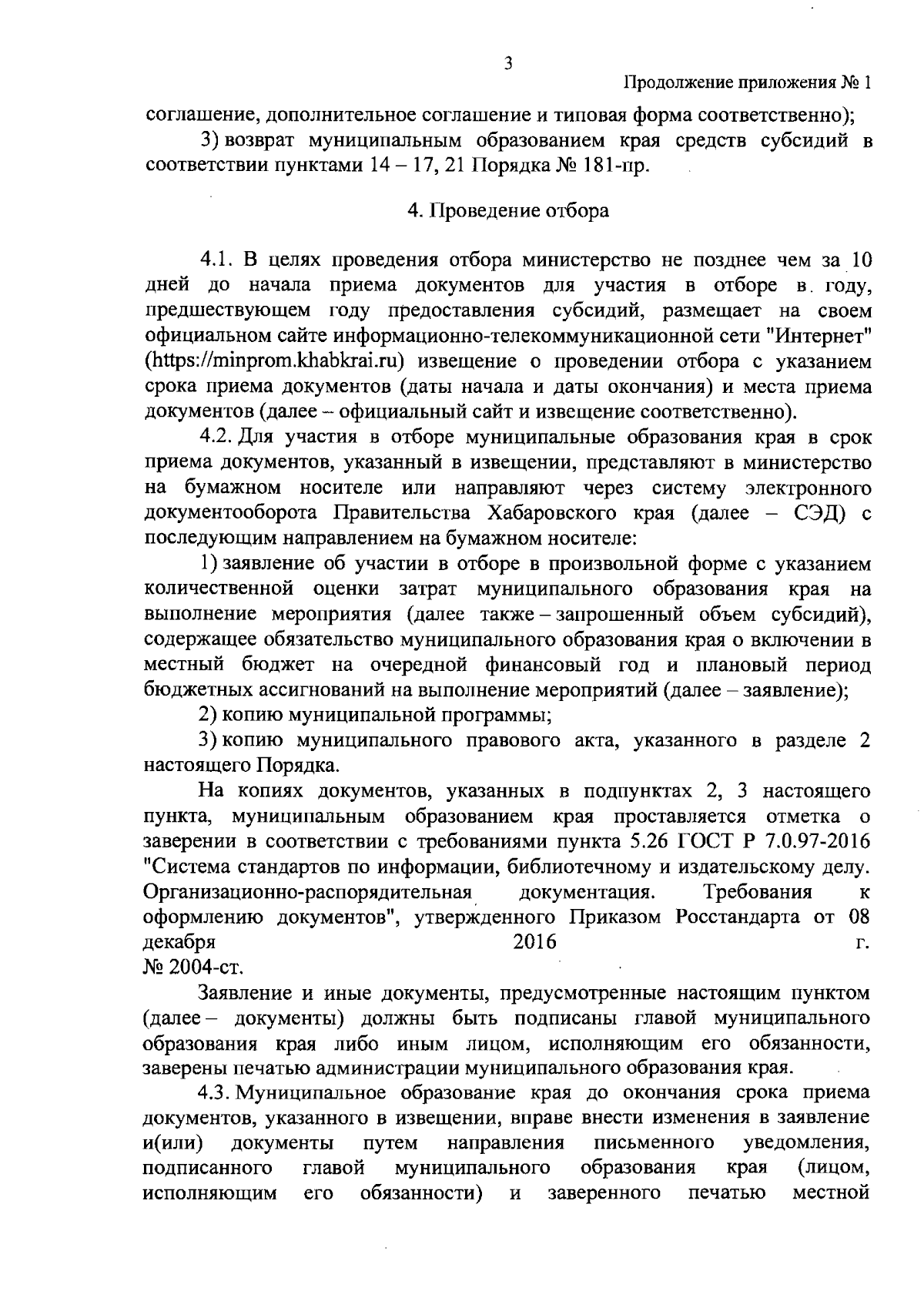 3

Продолжение приложения № 1

соглашение, дополнительное соглашение и типовая форма соответственно);

3) возврат муниципальным образованием края средств субсидий в соответствии пунктами 14 – 17, 21 Порядка № 181-пр.

4. Проведение отбора

4.1. В целях проведения отбора министерство не позднее чем за 10 дней до начала приема документов для участия в отборе в году, предшествующем году предоставления субсидий, размещает на своем официальном сайте информационно-телекоммуникационной сети "Интернет" (https://minprom.khabkrai.ru) извещение о проведении отбора с указанием срока приема документов (даты начала и даты окончания) и места приема документов (далее – официальный сайт и извещение соответственно).

4.2. Для участия в отборе муниципальные образования края в срок приема документов, указанный в извещении, представляют в министерство на бумажном носителе или направляют через систему электронного документооборота Правительства Хабаровского края (далее – СЭД) с последующим направлением на бумажном носителе:

1) заявление об участии в отборе в произвольной форме с указанием количественной оценки затрат муниципального образования края на выполнение мероприятия (далее также – запрошенный объем субсидий), содержащее обязательство муниципального образования края о включении в местный бюджет на очередной финансовый год и плановый период бюджетных ассигнований на выполнение мероприятий (далее – заявление);

2) копию муниципальной программы;

3) копию муниципального правового акта, указанного в разделе 2 настоящего Порядка.

На копиях документов, указанных в подпунктах 2, 3 настоящего пункта, муниципальным образованием края проставляется отметка о заверении в соответствии с требованиями пункта 5.26 ГОСТ Р 7.0.97-2016 "Система стандартов по информации, библиотечному и издательскому делу. Организационно-распорядительная документация. Требования к оформлению документов", утвержденного Приказом Росстандарта от 08 декабря 2016 г. № 2004-ст.

Заявление и иные документы, предусмотренные настоящим пунктом (далее – документы) должны быть подписаны главой муниципального образования края либо иным лицом, исполняющим его обязанности, заверены печатью администрации муниципального образования края.

4.3. Муниципальное образование края до окончания срока приема документов, указанного в извещении, вправе внести изменения в заявление и(или) документы путем направления письменного уведомления, подписанного главой муниципального образования края (лицом, исполняющим его обязанности) и заверенного печатью местной